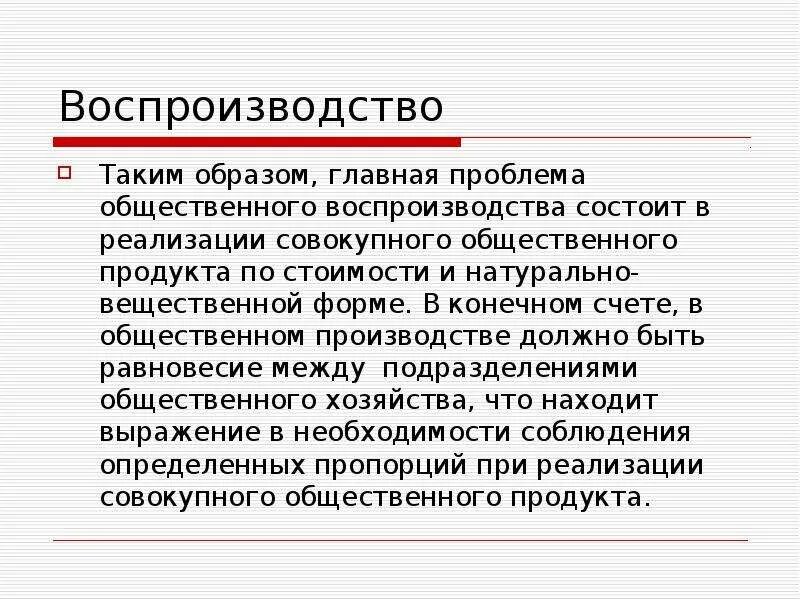 Воспроизводство

Таким образом, главная проблема общественного воспроизводства состоит в реализации совокупного общественного продукта по стоимости и натурально-вещественной форме. В конечном счете, в общественном производстве должно быть равновесие между подразделениями общественного хозяйства, что находит выражение в необходимости соблюдения определенных пропорций при реализации совокупного общественного продукта.